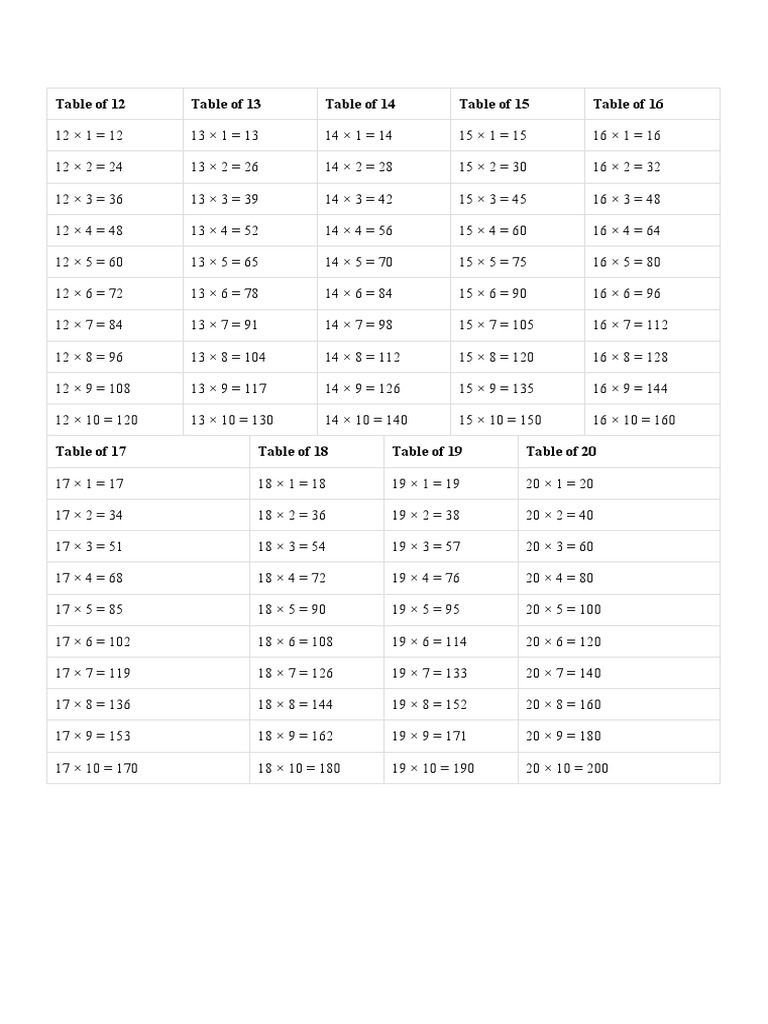 | Table of 12 | Table of 13 | Table of 14 | Table of 15 | Table of 16 |
|---|---|---|---|---|
| 12 × 1 = 12 | 13 × 1 = 13 | 14 × 1 = 14 | 15 × 1 = 15 | 16 × 1 = 16 |
| 12 × 2 = 24 | 13 × 2 = 26 | 14 × 2 = 28 | 15 × 2 = 30 | 16 × 2 = 32 |
| 12 × 3 = 36 | 13 × 3 = 39 | 14 × 3 = 42 | 15 × 3 = 45 | 16 × 3 = 48 |
| 12 × 4 = 48 | 13 × 4 = 52 | 14 × 4 = 56 | 15 × 4 = 60 | 16 × 4 = 64 |
| 12 × 5 = 60 | 13 × 5 = 65 | 14 × 5 = 70 | 15 × 5 = 75 | 16 × 5 = 80 |
| 12 × 6 = 72 | 13 × 6 = 78 | 14 × 6 = 84 | 15 × 6 = 90 | 16 × 6 = 96 |
| 12 × 7 = 84 | 13 × 7 = 91 | 14 × 7 = 98 | 15 × 7 = 105 | 16 × 7 = 112 |
| 12 × 8 = 96 | 13 × 8 = 104 | 14 × 8 = 112 | 15 × 8 = 120 | 16 × 8 = 128 |
| 12 × 9 = 108 | 13 × 9 = 117 | 14 × 9 = 126 | 15 × 9 = 135 | 16 × 9 = 144 |
| 12 × 10 = 120 | 13 × 10 = 130 | 14 × 10 = 140 | 15 × 10 = 150 | 16 × 10 = 160 |

| Table of 17 | Table of 18 | Table of 19 | Table of 20 |
|---|---|---|---|
| 17 × 1 = 17 | 18 × 1 = 18 | 19 × 1 = 19 | 20 × 1 = 20 |
| 17 × 2 = 34 | 18 × 2 = 36 | 19 × 2 = 38 | 20 × 2 = 40 |
| 17 × 3 = 51 | 18 × 3 = 54 | 19 × 3 = 57 | 20 × 3 = 60 |
| 17 × 4 = 68 | 18 × 4 = 72 | 19 × 4 = 76 | 20 × 4 = 80 |
| 17 × 5 = 85 | 18 × 5 = 90 | 19 × 5 = 95 | 20 × 5 = 100 |
| 17 × 6 = 102 | 18 × 6 = 108 | 19 × 6 = 114 | 20 × 6 = 120 |
| 17 × 7 = 119 | 18 × 7 = 126 | 19 × 7 = 133 | 20 × 7 = 140 |
| 17 × 8 = 136 | 18 × 8 = 144 | 19 × 8 = 152 | 20 × 8 = 160 |
| 17 × 9 = 153 | 18 × 9 = 162 | 19 × 9 = 171 | 20 × 9 = 180 |
| 17 × 10 = 170 | 18 × 10 = 180 | 19 × 10 = 190 | 20 × 10 = 200 |